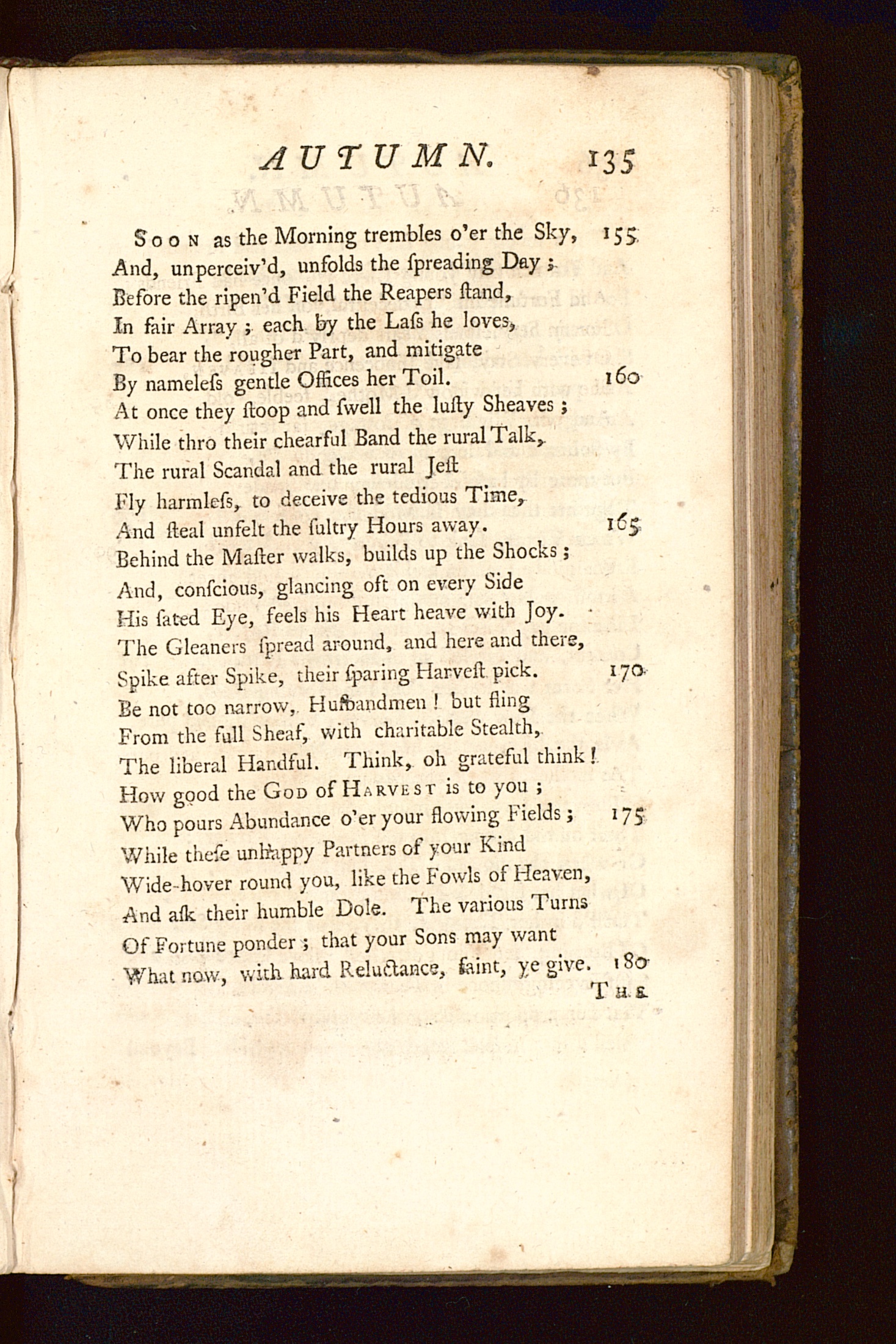 AUTUMN. 135

Soon as the Morning trembles o'er the Sky, 155
And, unperceiv'd, unfolds the ſpreading Day;
Before the ripen'd Field the Reapers ſtand,
In fair Array; each by the Laſs he loves,
To bear the rougher Part, and mitigate
By nameleſs gentle Offices her Toil. 160
At once they ſtoop and ſwell the luſty Sheaves;
While thro their chearful Band the rural Talk,
The rural Scandal and the rural Jeſt
Fly harmleſs, to deceive the tedious Time,
And ſteal unfelt the ſultry Hours away. 165
Behind the Maſter walks, builds up the Shocks;
And, conſcious, glancing oft on every Side
His ſated Eye, feels his Heart heave with Joy.
The Gleaners ſpread around, and here and there,
Spike after Spike, their ſparing Harveſt pick. 170
Be not too narrow, Huſbandmen! but fling
From the full Sheaf, with charitable Stealth,
The liberal Handful. Think, oh grateful think!
How good the God of Harvest is to you;
Who pours Abundance o'er your flowing Fields; 175
While theſe unhappy Partners of your Kind
Wide-hover round you, like the Fowls of Heaven,
And aſk their humble Dole. The various Turns
Of Fortune ponder; that your Sons may want
What now, with hard Reluctance, faint, ye give. 180
The